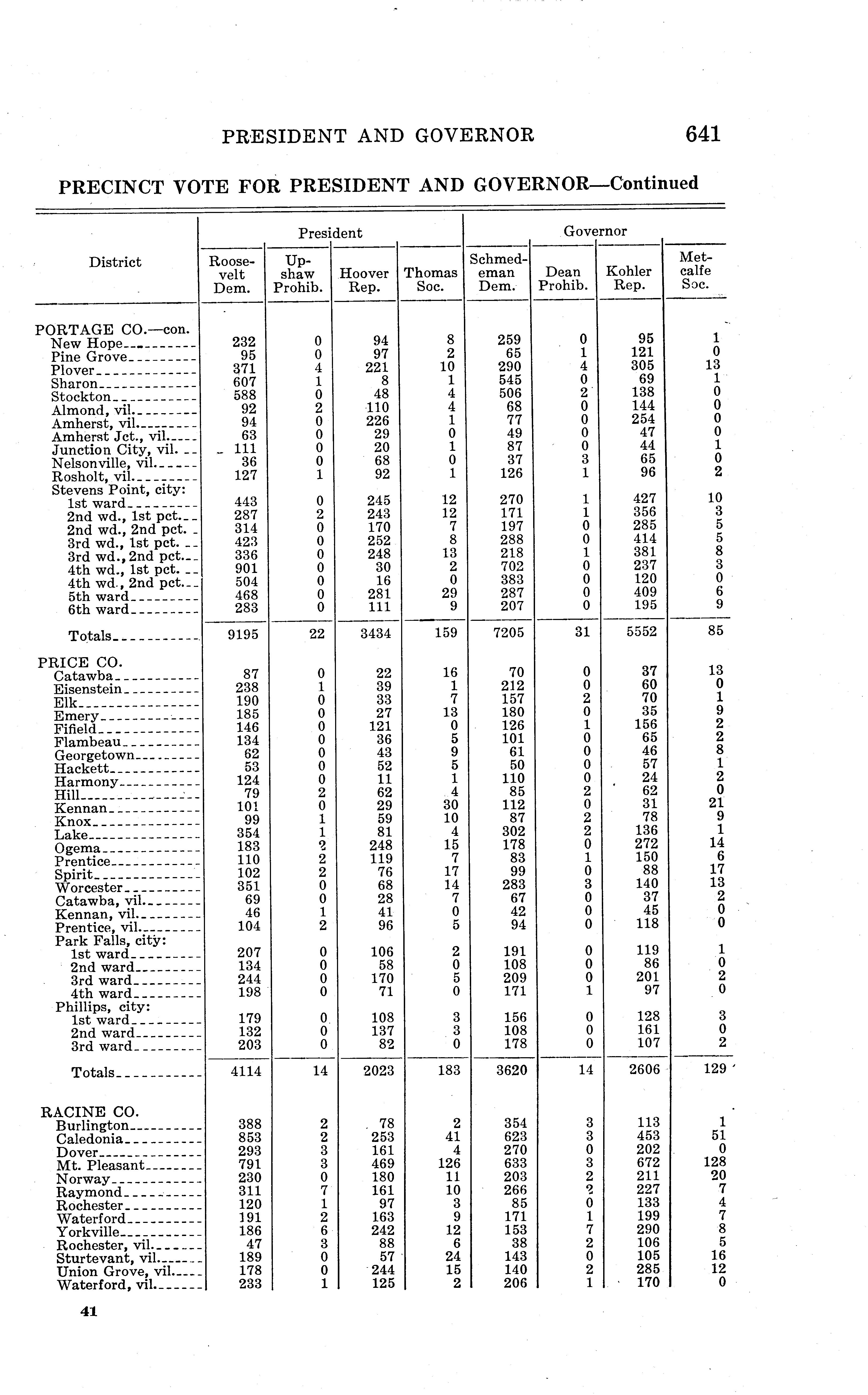 PRESIDENT AND GOVERNOR 641

PRECINCT VOTE FOR PRESIDENT AND GOVERNOR—Continued

| District | President: Roosevelt Dem. | President: Upshaw Prohib. | President: Hoover Rep. | President: Thomas Soc. | Governor: Schmedeman Dem. | Governor: Dean Prohib. | Governor: Kohler Rep. | Governor: Metcalfe Soc. |
|---|---|---|---|---|---|---|---|---|
| PORTAGE CO.—con. | | | | | | | | |
| New Hope | 232 | 0 | 94 | 8 | 259 | 0 | 95 | 1 |
| Pine Grove | 95 | 0 | 97 | 2 | 65 | 1 | 121 | 0 |
| Plover | 371 | 4 | 221 | 10 | 290 | 4 | 305 | 13 |
| Sharon | 607 | 1 | 8 | 1 | 545 | 0 | 69 | 1 |
| Stockton | 588 | 0 | 48 | 4 | 506 | 2 | 138 | 0 |
| Almond, vil. | 92 | 2 | 110 | 4 | 68 | 0 | 144 | 0 |
| Amherst, vil. | 94 | 0 | 226 | 1 | 77 | 0 | 254 | 0 |
| Amherst Jct., vil. | 63 | 0 | 29 | 0 | 49 | 0 | 47 | 0 |
| Junction City, vil. | 111 | 0 | 20 | 1 | 87 | 0 | 44 | 1 |
| Nelsonville, vil. | 36 | 0 | 68 | 0 | 37 | 3 | 65 | 0 |
| Rosholt, vil. | 127 | 1 | 92 | 1 | 126 | 1 | 96 | 2 |
| Stevens Point, city: | | | | | | | | |
| 1st ward | 443 | 0 | 245 | 12 | 270 | 1 | 427 | 10 |
| 2nd wd., 1st pct. | 287 | 2 | 243 | 12 | 171 | 1 | 356 | 3 |
| 2nd wd., 2nd pct. | 314 | 0 | 170 | 7 | 197 | 0 | 285 | 5 |
| 3rd wd., 1st pct. | 423 | 0 | 252 | 8 | 288 | 0 | 414 | 5 |
| 3rd wd., 2nd pct. | 336 | 0 | 248 | 13 | 218 | 1 | 381 | 8 |
| 4th wd., 1st pct. | 901 | 0 | 30 | 2 | 702 | 0 | 237 | 3 |
| 4th wd., 2nd pct. | 504 | 0 | 16 | 0 | 383 | 0 | 120 | 0 |
| 5th ward | 468 | 0 | 281 | 29 | 287 | 0 | 409 | 6 |
| 6th ward | 283 | 0 | 111 | 9 | 207 | 0 | 195 | 9 |
| Totals | 9195 | 22 | 3434 | 159 | 7205 | 31 | 5552 | 85 |
| PRICE CO. | | | | | | | | |
| Catawba | 87 | 0 | 22 | 16 | 70 | 0 | 37 | 13 |
| Eisenstein | 238 | 1 | 39 | 1 | 212 | 0 | 60 | 0 |
| Elk | 190 | 0 | 33 | 7 | 157 | 2 | 70 | 1 |
| Emery | 185 | 0 | 27 | 13 | 180 | 0 | 35 | 9 |
| Fifield | 146 | 0 | 121 | 0 | 126 | 1 | 156 | 2 |
| Flambeau | 134 | 0 | 36 | 5 | 101 | 0 | 65 | 2 |
| Georgetown | 62 | 0 | 43 | 9 | 61 | 0 | 46 | 8 |
| Hackett | 53 | 0 | 52 | 5 | 50 | 0 | 57 | 1 |
| Harmony | 124 | 0 | 11 | 1 | 110 | 0 | 24 | 2 |
| Hill | 79 | 2 | 62 | 4 | 85 | 2 | 62 | 0 |
| Kennan | 101 | 0 | 29 | 30 | 112 | 0 | 31 | 21 |
| Knox | 99 | 1 | 59 | 10 | 87 | 2 | 78 | 9 |
| Lake | 354 | 1 | 81 | 4 | 302 | 2 | 136 | 1 |
| Ogema | 183 | 2 | 248 | 15 | 178 | 0 | 272 | 14 |
| Prentice | 110 | 2 | 119 | 7 | 83 | 1 | 150 | 6 |
| Spirit | 102 | 2 | 76 | 17 | 99 | 0 | 88 | 17 |
| Worcester | 351 | 0 | 68 | 14 | 283 | 3 | 140 | 13 |
| Catawba, vil. | 69 | 0 | 28 | 7 | 67 | 0 | 37 | 2 |
| Kennan, vil. | 46 | 1 | 41 | 0 | 42 | 0 | 45 | 0 |
| Prentice, vil. | 104 | 2 | 96 | 5 | 94 | 0 | 118 | 0 |
| Park Falls, city: | | | | | | | | |
| 1st ward | 207 | 0 | 106 | 2 | 191 | 0 | 119 | 1 |
| 2nd ward | 134 | 0 | 58 | 0 | 108 | 0 | 86 | 0 |
| 3rd ward | 244 | 0 | 170 | 5 | 209 | 0 | 201 | 2 |
| 4th ward | 198 | 0 | 71 | 0 | 171 | 1 | 97 | 0 |
| Phillips, city: | | | | | | | | |
| 1st ward | 179 | 0 | 108 | 3 | 156 | 0 | 128 | 3 |
| 2nd ward | 132 | 0 | 137 | 3 | 108 | 0 | 161 | 0 |
| 3rd ward | 203 | 0 | 82 | 0 | 178 | 0 | 107 | 2 |
| Totals | 4114 | 14 | 2023 | 183 | 3620 | 14 | 2606 | 129 |
| RACINE CO. | | | | | | | | |
| Burlington | 388 | 2 | 78 | 2 | 354 | 3 | 113 | 1 |
| Caledonia | 853 | 2 | 253 | 41 | 623 | 3 | 453 | 51 |
| Dover | 293 | 3 | 161 | 4 | 270 | 0 | 202 | 0 |
| Mt. Pleasant | 791 | 3 | 469 | 126 | 633 | 3 | 672 | 128 |
| Norway | 230 | 0 | 180 | 11 | 203 | 2 | 211 | 20 |
| Raymond | 311 | 7 | 161 | 10 | 266 | 2 | 227 | 7 |
| Rochester | 120 | 1 | 97 | 3 | 85 | 0 | 133 | 4 |
| Waterford | 191 | 2 | 163 | 9 | 171 | 1 | 199 | 7 |
| Yorkville | 186 | 6 | 242 | 12 | 153 | 7 | 290 | 8 |
| Rochester, vil. | 47 | 3 | 88 | 6 | 38 | 2 | 106 | 5 |
| Sturtevant, vil. | 189 | 0 | 57 | 24 | 143 | 0 | 105 | 16 |
| Union Grove, vil. | 178 | 0 | 244 | 15 | 140 | 2 | 285 | 12 |
| Waterford, vil. | 233 | 1 | 125 | 2 | 206 | 1 | 170 | 0 |

41